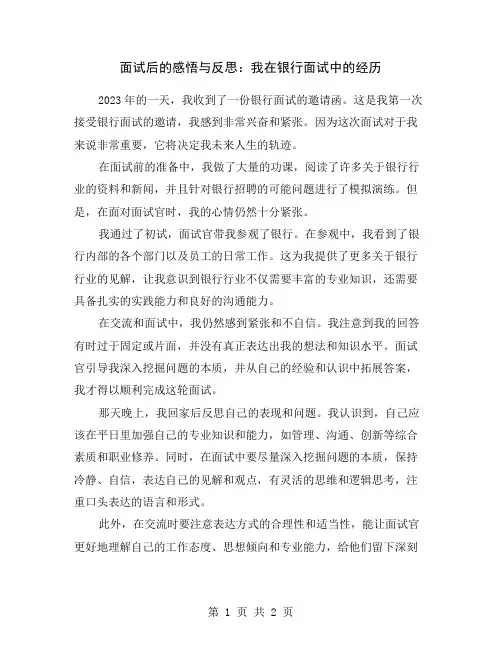 面试后的感悟与反思：我在银行面试中的经历

2023年的一天，我收到了一份银行面试的邀请函。这是我第一次接受银行面试的邀请，我感到非常兴奋和紧张。因为这次面试对于我来说非常重要，它将决定我未来人生的轨迹。

在面试前的准备中，我做了大量的功课，阅读了许多关于银行行业的资料和新闻，并且针对银行招聘的可能问题进行了模拟演练。但是，在面对面试官时，我的心情仍然十分紧张。

我通过了初试，面试官带我参观了银行。在参观中，我看到了银行内部的各个部门以及员工的日常工作。这为我提供了更多关于银行行业的见解，让我意识到银行行业不仅需要丰富的专业知识，还需要具备扎实的实践能力和良好的沟通能力。

在交流和面试中，我仍然感到紧张和不自信。我注意到我的回答有时过于固定或片面，并没有真正表达出我的想法和知识水平。面试官引导我深入挖掘问题的本质，并从自己的经验和认识中拓展答案，我才得以顺利完成这轮面试。

那天晚上，我回家后反思自己的表现和问题。我认识到，自己应该在平日里加强自己的专业知识和能力，如管理、沟通、创新等综合素质和职业修养。同时，在面试中要尽量深入挖掘问题的本质，保持冷静、自信，表达自己的见解和观点，有灵活的思维和逻辑思考，注重口头表达的语言和形式。

此外，在交流时要注意表达方式的合理性和适当性，能让面试官更好地理解自己的工作态度、思想倾向和专业能力，给他们留下深刻

第 1 页 共 2 页